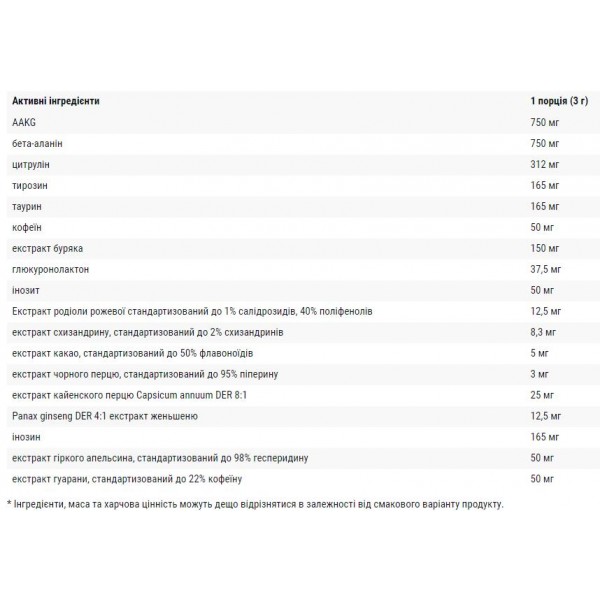 | Активні інгредієнти | 1 порція (3 г) |
|---|---|
| AAKG | 750 мг |
| бета-аланін | 750 мг |
| цитрулін | 312 мг |
| тирозин | 165 мг |
| таурин | 165 мг |
| кофеїн | 50 мг |
| екстракт буряка | 150 мг |
| глюкуронолактон | 37,5 мг |
| інозит | 50 мг |
| Екстракт родіоли рожевої стандартизований до 1% салідрозидів, 40% поліфенолів | 12,5 мг |
| екстракт схизандрину, стандартизований до 2% схизандринів | 8,3 мг |
| екстракт какао, стандартизований до 50% флавоноїдів | 5 мг |
| екстракт чорного перцю, стандартизований до 95% піперину | 3 мг |
| екстракт кайенского перцю Capsicum annuum DER 8:1 | 25 мг |
| Panax ginseng DER 4:1 екстракт женьшеню | 12,5 мг |
| інозин | 165 мг |
| екстракт гіркого апельсина, стандартизований до 98% гесперидину | 50 мг |
| екстракт гуарани, стандартизований до 22% кофеїну | 50 мг |

* Інгредієнти, маса та харчова цінність можуть дещо відрізнятися в залежності від смакового варіанту продукту.